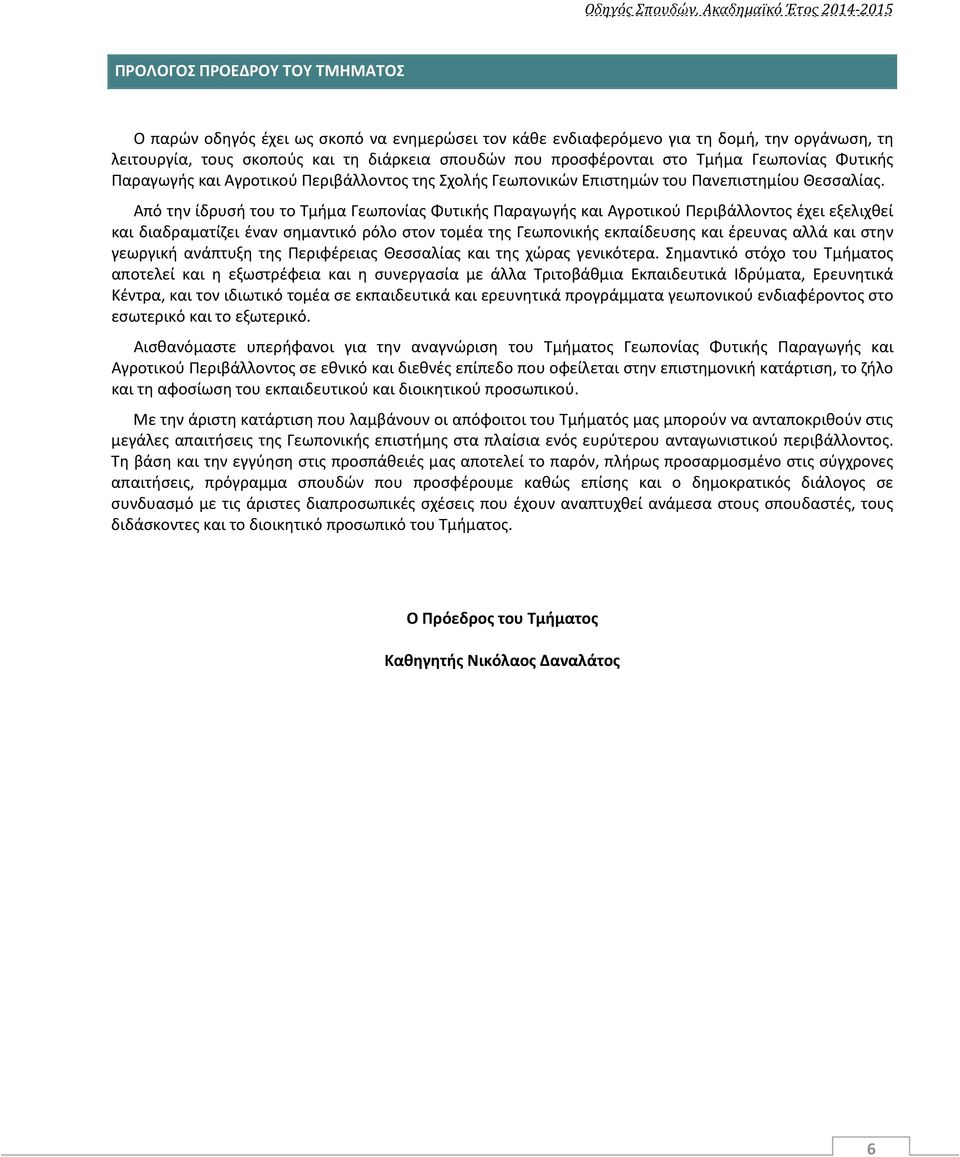 Οδηγός Σπουδών, Ακαδημαϊκό Έτος 2014-2015

ΠΡΟΛΟΓΟΣ ΠΡΟΕΔΡΟΥ ΤΟΥ ΤΜΗΜΑΤΟΣ

Ο παρών οδηγός έχει ως σκοπό να ενημερώσει τον κάθε ενδιαφερόμενο για τη δομή, την οργάνωση, τη λειτουργία, τους σκοπούς και τη διάρκεια σπουδών που προσφέρονται στο Τμήμα Γεωπονίας Φυτικής Παραγωγής και Αγροτικού Περιβάλλοντος της Σχολής Γεωπονικών Επιστημών του Πανεπιστημίου Θεσσαλίας.

Από την ίδρυσή του το Τμήμα Γεωπονίας Φυτικής Παραγωγής και Αγροτικού Περιβάλλοντος έχει εξελιχθεί και διαδραματίζει έναν σημαντικό ρόλο στον τομέα της Γεωπονικής εκπαίδευσης και έρευνας αλλά και στην γεωργική ανάπτυξη της Περιφέρειας Θεσσαλίας και της χώρας γενικότερα. Σημαντικό στόχο του Τμήματος αποτελεί και η εξωστρέφεια και η συνεργασία με άλλα Τριτοβάθμια Εκπαιδευτικά Ιδρύματα, Ερευνητικά Κέντρα, και τον ιδιωτικό τομέα σε εκπαιδευτικά και ερευνητικά προγράμματα γεωπονικού ενδιαφέροντος στο εσωτερικό και το εξωτερικό.

Αισθανόμαστε υπερήφανοι για την αναγνώριση του Τμήματος Γεωπονίας Φυτικής Παραγωγής και Αγροτικού Περιβάλλοντος σε εθνικό και διεθνές επίπεδο που οφείλεται στην επιστημονική κατάρτιση, το ζήλο και τη αφοσίωση του εκπαιδευτικού και διοικητικού προσωπικού.

Με την άριστη κατάρτιση που λαμβάνουν οι απόφοιτοι του Τμήματός μας μπορούν να ανταποκριθούν στις μεγάλες απαιτήσεις της Γεωπονικής επιστήμης στα πλαίσια ενός ευρύτερου ανταγωνιστικού περιβάλλοντος. Τη βάση και την εγγύηση στις προσπάθειές μας αποτελεί το παρόν, πλήρως προσαρμοσμένο στις σύγχρονες απαιτήσεις, πρόγραμμα σπουδών που προσφέρουμε καθώς επίσης και ο δημοκρατικός διάλογος σε συνδυασμό με τις άριστες διαπροσωπικές σχέσεις που έχουν αναπτυχθεί ανάμεσα στους σπουδαστές, τους διδάσκοντες και το διοικητικό προσωπικό του Τμήματος.

Ο Πρόεδρος του Τμήματος

Καθηγητής Νικόλαος Δαναλάτος

6